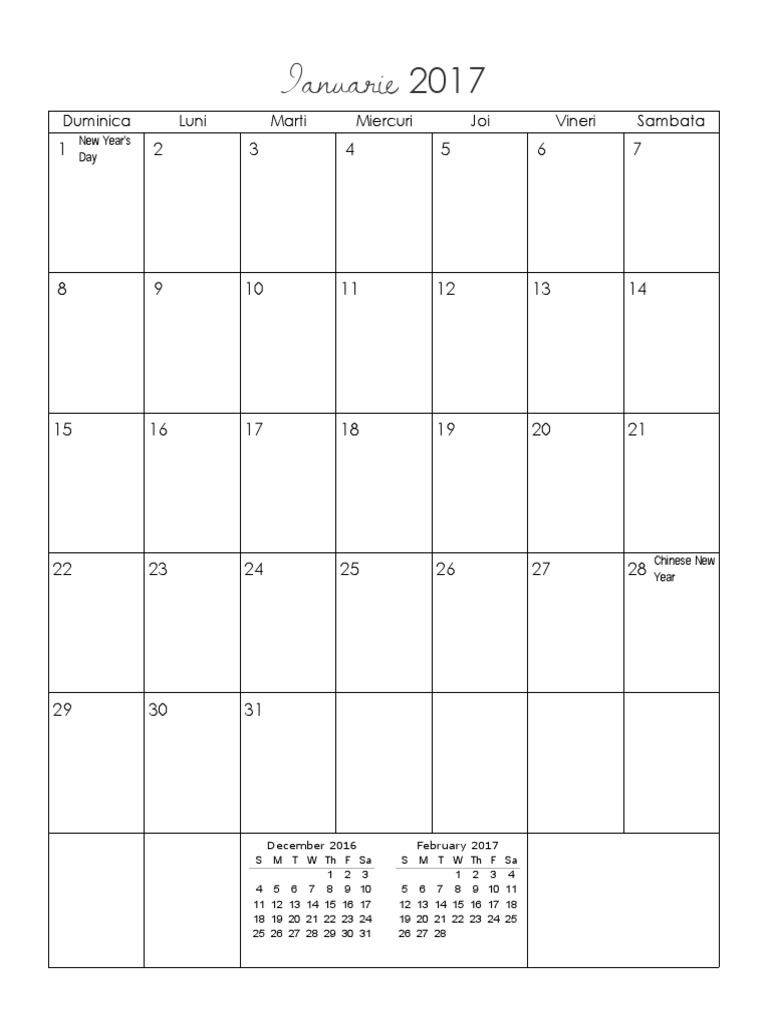 Ianuarie 2017

| Duminica | Luni | Marti | Miercuri | Joi | Vineri | Sambata |
|---|---|---|---|---|---|---|
| 1 New Year's Day | 2 | 3 | 4 | 5 | 6 | 7 |
| 8 | 9 | 10 | 11 | 12 | 13 | 14 |
| 15 | 16 | 17 | 18 | 19 | 20 | 21 |
| 22 | 23 | 24 | 25 | 26 | 27 | 28 Chinese New Year |
| 29 | 30 | 31 | | | | |

December 2016

| S | M | T | W | Th | F | Sa |
|---|---|---|---|---|---|---|
| | | | | 1 | 2 | 3 |
| 4 | 5 | 6 | 7 | 8 | 9 | 10 |
| 11 | 12 | 13 | 14 | 15 | 16 | 17 |
| 18 | 19 | 20 | 21 | 22 | 23 | 24 |
| 25 | 26 | 27 | 28 | 29 | 30 | 31 |

February 2017

| S | M | T | W | Th | F | Sa |
|---|---|---|---|---|---|---|
| | | | 1 | 2 | 3 | 4 |
| 5 | 6 | 7 | 8 | 9 | 10 | 11 |
| 12 | 13 | 14 | 15 | 16 | 17 | 18 |
| 19 | 20 | 21 | 22 | 23 | 24 | 25 |
| 26 | 27 | 28 | | | | |